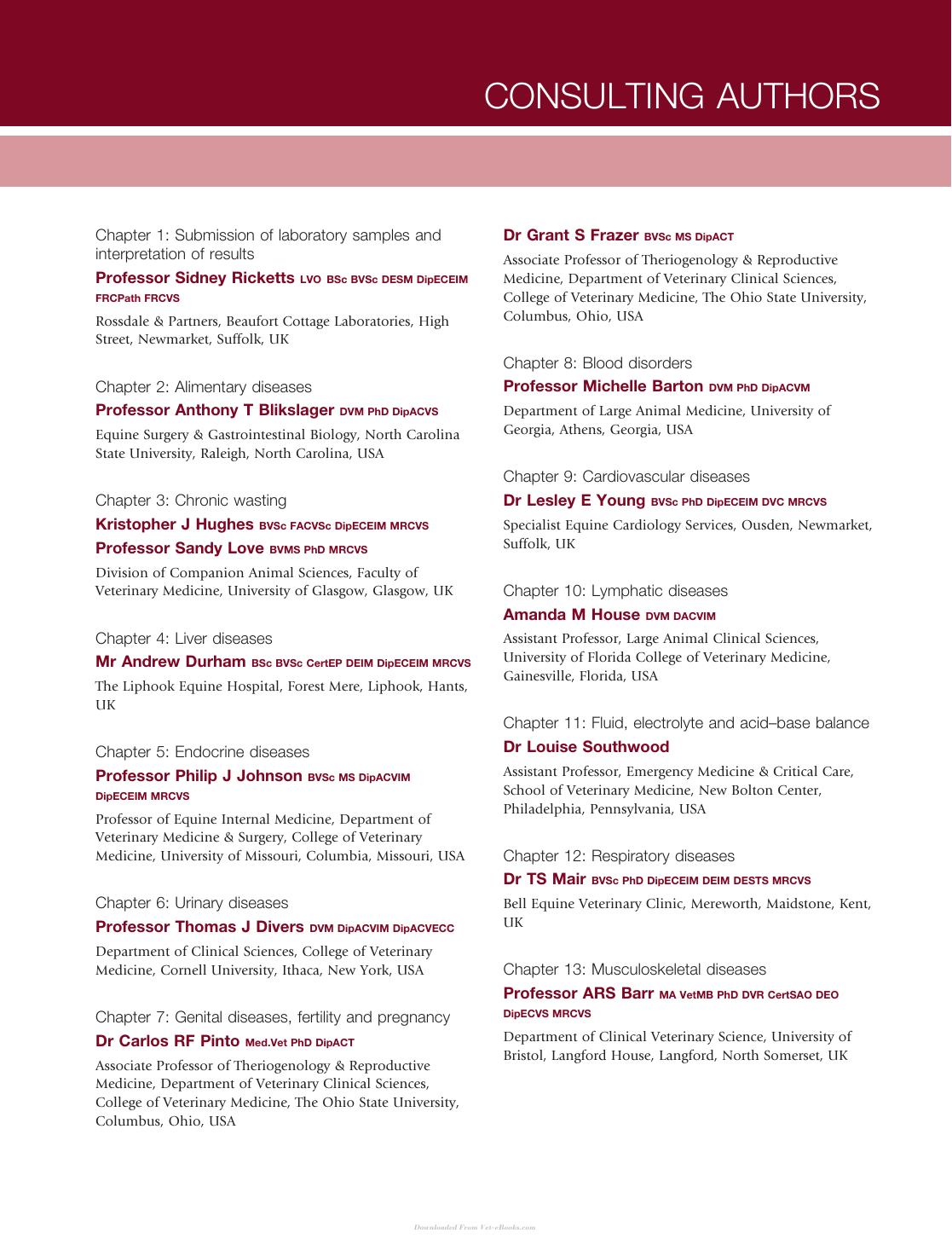 CONSULTING AUTHORS

Chapter 1: Submission of laboratory samples and interpretation of results

Professor Sidney Ricketts LVO BSc BVSc DESM DipECEIM FRCPath FRCVS

Rossdale & Partners, Beaufort Cottage Laboratories, High Street, Newmarket, Suffolk, UK

Chapter 2: Alimentary diseases

Professor Anthony T Blikslager DVM PhD DipACVS

Equine Surgery & Gastrointestinal Biology, North Carolina State University, Raleigh, North Carolina, USA

Chapter 3: Chronic wasting

Kristopher J Hughes BVSc FACVSc DipECEIM MRCVS

Professor Sandy Love BVMS PhD MRCVS

Division of Companion Animal Sciences, Faculty of Veterinary Medicine, University of Glasgow, Glasgow, UK

Chapter 4: Liver diseases

Mr Andrew Durham BSc BVSc CertEP DEIM DipECEIM MRCVS

The Liphook Equine Hospital, Forest Mere, Liphook, Hants, UK

Chapter 5: Endocrine diseases

Professor Philip J Johnson BVSc MS DipACVIM DipECEIM MRCVS

Professor of Equine Internal Medicine, Department of Veterinary Medicine & Surgery, College of Veterinary Medicine, University of Missouri, Columbia, Missouri, USA

Chapter 6: Urinary diseases

Professor Thomas J Divers DVM DipACVIM DipACVECC

Department of Clinical Sciences, College of Veterinary Medicine, Cornell University, Ithaca, New York, USA

Chapter 7: Genital diseases, fertility and pregnancy

Dr Carlos RF Pinto Med.Vet PhD DipACT

Associate Professor of Theriogenology & Reproductive Medicine, Department of Veterinary Clinical Sciences, College of Veterinary Medicine, The Ohio State University, Columbus, Ohio, USA

Dr Grant S Frazer BVSc MS DipACT

Associate Professor of Theriogenology & Reproductive Medicine, Department of Veterinary Clinical Sciences, College of Veterinary Medicine, The Ohio State University, Columbus, Ohio, USA

Chapter 8: Blood disorders

Professor Michelle Barton DVM PhD DipACVM

Department of Large Animal Medicine, University of Georgia, Athens, Georgia, USA

Chapter 9: Cardiovascular diseases

Dr Lesley E Young BVSc PhD DipECEIM DVC MRCVS

Specialist Equine Cardiology Services, Ousden, Newmarket, Suffolk, UK

Chapter 10: Lymphatic diseases

Amanda M House DVM DACVIM

Assistant Professor, Large Animal Clinical Sciences, University of Florida College of Veterinary Medicine, Gainesville, Florida, USA

Chapter 11: Fluid, electrolyte and acid–base balance

Dr Louise Southwood

Assistant Professor, Emergency Medicine & Critical Care, School of Veterinary Medicine, New Bolton Center, Philadelphia, Pennsylvania, USA

Chapter 12: Respiratory diseases

Dr TS Mair BVSc PhD DipECEIM DEIM DESTS MRCVS

Bell Equine Veterinary Clinic, Mereworth, Maidstone, Kent, UK

Chapter 13: Musculoskeletal diseases

Professor ARS Barr MA VetMB PhD DVR CertSAO DEO DipECVS MRCVS

Department of Clinical Veterinary Science, University of Bristol, Langford House, Langford, North Somerset, UK

Downloaded From Vet-eBooks.com